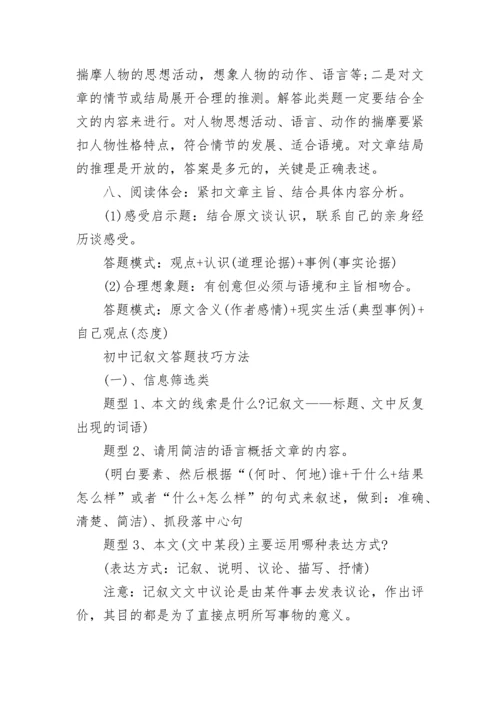 揣摩人物的思想活动，想象人物的动作、语言等;二是对文章的情节或结局展开合理的推测。解答此类题一定要结合全文的内容来进行。对人物思想活动、语言、动作的揣摩要紧扣人物性格特点，符合情节的发展、适合语境。对文章结局的推理是开放的，答案是多元的，关键是正确表述。

八、阅读体会：紧扣文章主旨、结合具体内容分析。

(1)感受启示题：结合原文谈认识，联系自己的亲身经历谈感受。

答题模式：观点+认识(道理论据)+事例(事实论据)

(2)合理想象题：有创意但必须与语境和主旨相吻合。

答题模式：原文含义(作者感情)+现实生活(典型事例)+自己观点(态度)

初中记叙文答题技巧方法

(一)、信息筛选类

题型 1、本文的线索是什么?记叙文——标题、文中反复出现的词语)

题型 2、请用简洁的语言概括文章的内容。

(明白要素、然后根据“(何时、何地)谁+干什么+结果怎么样”或者“什么+怎么样”的句式来叙述，做到：准确、清楚、简洁)、抓段落中心句

题型 3、本文(文中某段)主要运用哪种表达方式?

(表达方式：记叙、说明、议论、描写、抒情)

注意：记叙文文中议论是由某件事去发表议论，作出评价，其目的都是为了直接点明所写事物的意义。